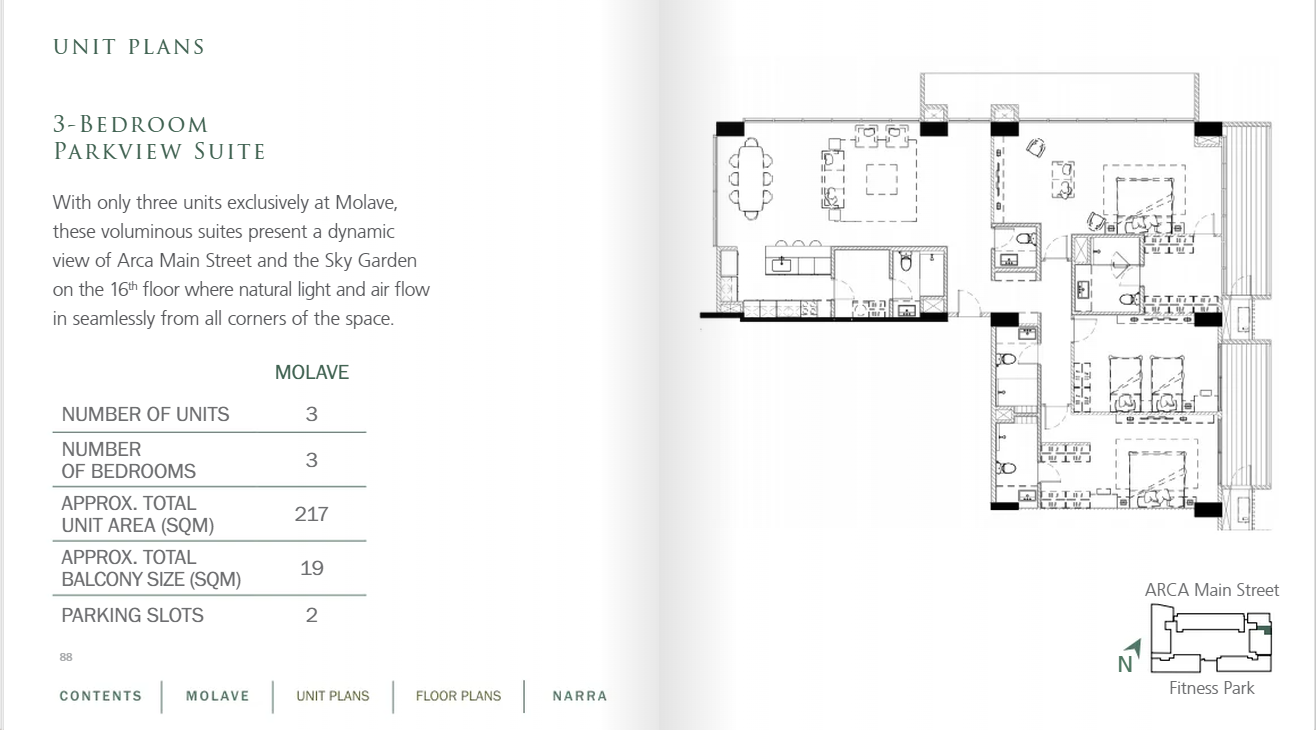 UNIT PLANS

3-BEDROOM
PARKVIEW SUITE

With only three units exclusively at Molave, these voluminous suites present a dynamic view of Arca Main Street and the Sky Garden on the 16$^{th}$ floor where natural light and air flow in seamlessly from all corners of the space.

| | MOLAVE |
|---|---|
| NUMBER OF UNITS | 3 |
| NUMBER OF BEDROOMS | 3 |
| APPROX. TOTAL UNIT AREA (SQM) | 217 |
| APPROX. TOTAL BALCONY SIZE (SQM) | 19 |
| PARKING SLOTS | 2 |

88

CONTENTS | MOLAVE | UNIT PLANS | FLOOR PLANS | NARRA

ARCA Main Street
N
Fitness Park